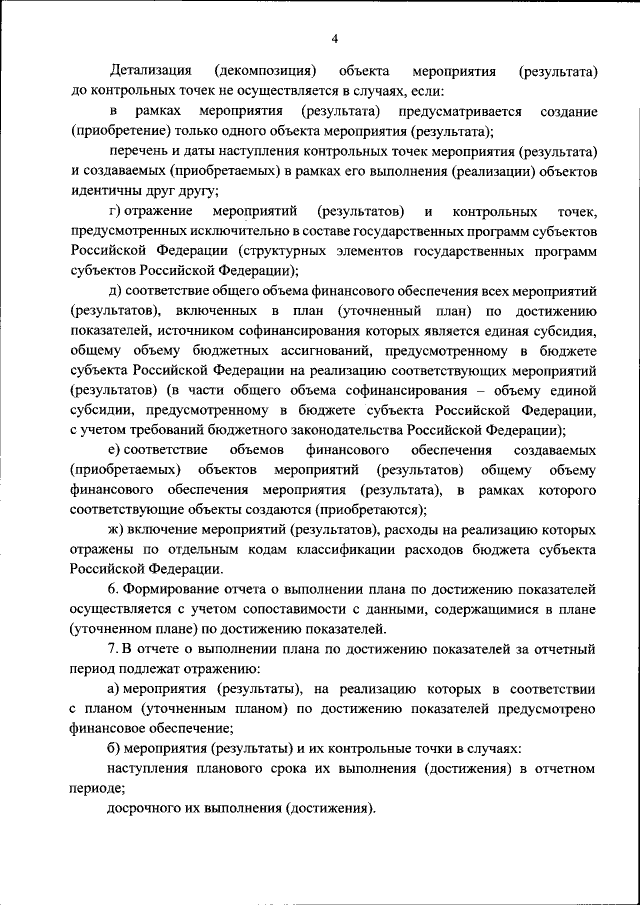 4

Детализация (декомпозиция) объекта мероприятия (результата) до контрольных точек не осуществляется в случаях, если:

в рамках мероприятия (результата) предусматривается создание (приобретение) только одного объекта мероприятия (результата);

перечень и даты наступления контрольных точек мероприятия (результата) и создаваемых (приобретаемых) в рамках его выполнения (реализации) объектов идентичны друг другу;

г) отражение мероприятий (результатов) и контрольных точек, предусмотренных исключительно в составе государственных программ субъектов Российской Федерации (структурных элементов государственных программ субъектов Российской Федерации);

д) соответствие общего объема финансового обеспечения всех мероприятий (результатов), включенных в план (уточненный план) по достижению показателей, источником софинансирования которых является единая субсидия, общему объему бюджетных ассигнований, предусмотренному в бюджете субъекта Российской Федерации на реализацию соответствующих мероприятий (результатов) (в части общего объема софинансирования – объему единой субсидии, предусмотренному в бюджете субъекта Российской Федерации, с учетом требований бюджетного законодательства Российской Федерации);

е) соответствие объемов финансового обеспечения создаваемых (приобретаемых) объектов мероприятий (результатов) общему объему финансового обеспечения мероприятия (результата), в рамках которого соответствующие объекты создаются (приобретаются);

ж) включение мероприятий (результатов), расходы на реализацию которых отражены по отдельным кодам классификации расходов бюджета субъекта Российской Федерации.

6. Формирование отчета о выполнении плана по достижению показателей осуществляется с учетом сопоставимости с данными, содержащимися в плане (уточненном плане) по достижению показателей.

7. В отчете о выполнении плана по достижению показателей за отчетный период подлежат отражению:

а) мероприятия (результаты), на реализацию которых в соответствии с планом (уточненным планом) по достижению показателей предусмотрено финансовое обеспечение;

б) мероприятия (результаты) и их контрольные точки в случаях:

наступления планового срока их выполнения (достижения) в отчетном периоде;

досрочного их выполнения (достижения).